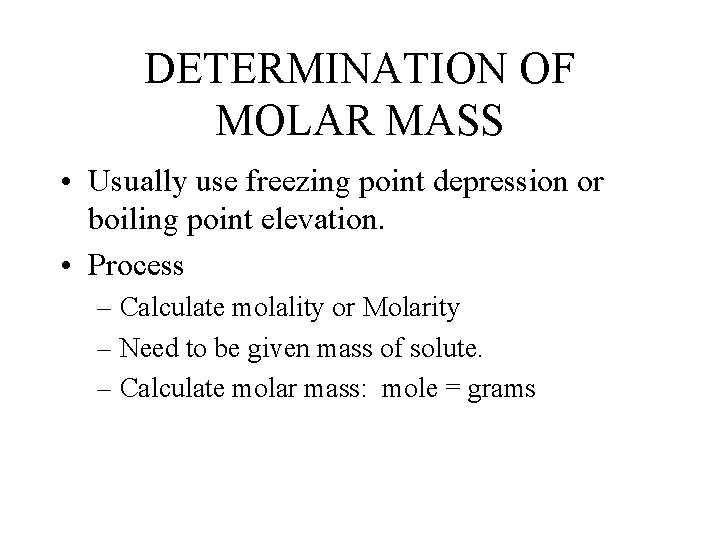 DETERMINATION OF MOLAR MASS

• Usually use freezing point depression or boiling point elevation.
• Process
– Calculate molality or Molarity
– Need to be given mass of solute.
– Calculate molar mass:  mole = grams